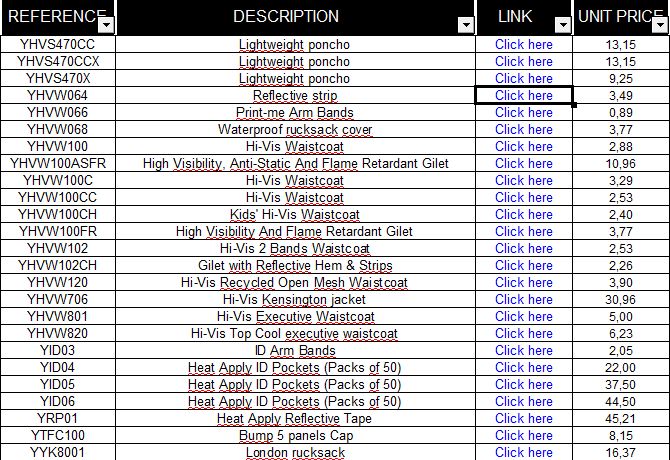 | REFERENCE | DESCRIPTION | LINK | UNIT PRICE |
|---|---|---|---|
| YHVS470CC | Lightweight poncho | Click here | 13,15 |
| YHVS470CCX | Lightweight poncho | Click here | 13,15 |
| YHVS470X | Lightweight poncho | Click here | 9,25 |
| YHVW064 | Reflective strip | Click here | 3,49 |
| YHVW066 | Print-me Arm Bands | Click here | 0,89 |
| YHVW068 | Waterproof rucksack cover | Click here | 3,77 |
| YHVW100 | Hi-Vis Waistcoat | Click here | 2,88 |
| YHVW100ASFR | High Visibility, Anti-Static And Flame Retardant Gilet | Click here | 10,96 |
| YHVW100C | Hi-Vis Waistcoat | Click here | 3,29 |
| YHVW100CC | Hi-Vis Waistcoat | Click here | 2,53 |
| YHVW100CH | Kids' Hi-Vis Waistcoat | Click here | 2,40 |
| YHVW100FR | High Visibility And Flame Retardant Gilet | Click here | 3,77 |
| YHVW102 | Hi-Vis 2 Bands Waistcoat | Click here | 2,53 |
| YHVW102CH | Gilet with Reflective Hem & Strips | Click here | 2,26 |
| YHVW120 | Hi-Vis Recycled Open Mesh Waistcoat | Click here | 3,90 |
| YHVW706 | Hi-Vis Kensington jacket | Click here | 30,96 |
| YHVW801 | Hi-Vis Executive Waistcoat | Click here | 5,00 |
| YHVW820 | Hi-Vis Top Cool executive waistcoat | Click here | 6,23 |
| YID03 | ID Arm Bands | Click here | 2,05 |
| YID04 | Heat Apply ID Pockets (Packs of 50) | Click here | 22,00 |
| YID05 | Heat Apply ID Pockets (Packs of 50) | Click here | 37,50 |
| YID06 | Heat Apply ID Pockets (Packs of 50) | Click here | 44,50 |
| YRP01 | Heat Apply Reflective Tape | Click here | 45,21 |
| YTFC100 | Bump 5 panels Cap | Click here | 8,15 |
| YYK8001 | London rucksack | Click here | 16,37 |